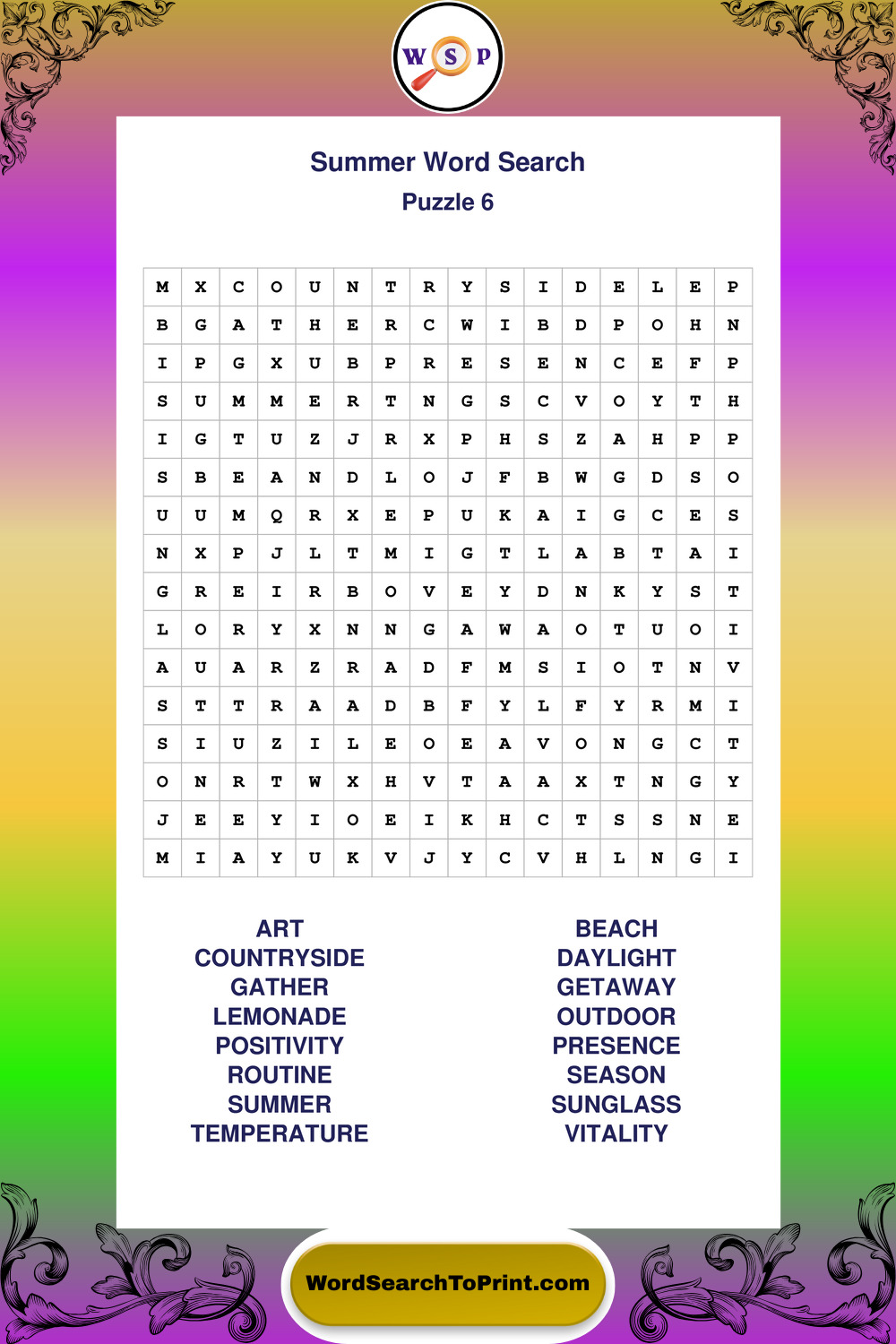 W S P

Summer Word Search
Puzzle 6

| M | X | C | O | U | N | T | R | Y | S | I | D | E | L | E | P |
|---|---|---|---|---|---|---|---|---|---|---|---|---|---|---|---|
| B | G | A | T | H | E | R | C | W | I | B | D | P | O | H | N |
| I | P | G | X | U | B | P | R | E | S | E | N | C | E | F | P |
| S | U | M | M | E | R | T | N | G | S | C | V | O | Y | T | H |
| I | G | T | U | Z | J | R | X | P | H | S | Z | A | H | P | P |
| S | B | E | A | N | D | L | O | J | F | B | W | G | D | S | O |
| U | U | M | Q | R | X | E | P | U | K | A | I | G | C | E | S |
| N | X | P | J | L | T | M | I | G | T | L | A | B | T | A | I |
| G | R | E | I | R | B | O | V | E | Y | D | N | K | Y | S | T |
| L | O | R | Y | X | N | N | G | A | W | A | O | T | U | O | I |
| A | U | A | R | Z | R | A | D | F | M | S | I | O | T | N | V |
| S | T | T | R | A | A | D | B | F | Y | L | F | Y | R | M | I |
| S | I | U | Z | I | L | E | O | E | A | V | O | N | G | C | T |
| O | N | R | T | W | X | H | V | T | A | A | X | T | N | G | Y |
| J | E | E | Y | I | O | E | I | K | H | C | T | S | S | N | E |
| M | I | A | Y | U | K | V | J | Y | C | V | H | L | N | G | I |

ART
COUNTRYSIDE
GATHER
LEMONADE
POSITIVITY
ROUTINE
SUMMER
TEMPERATURE

BEACH
DAYLIGHT
GETAWAY
OUTDOOR
PRESENCE
SEASON
SUNGLASS
VITALITY

WordSearchToPrint.com